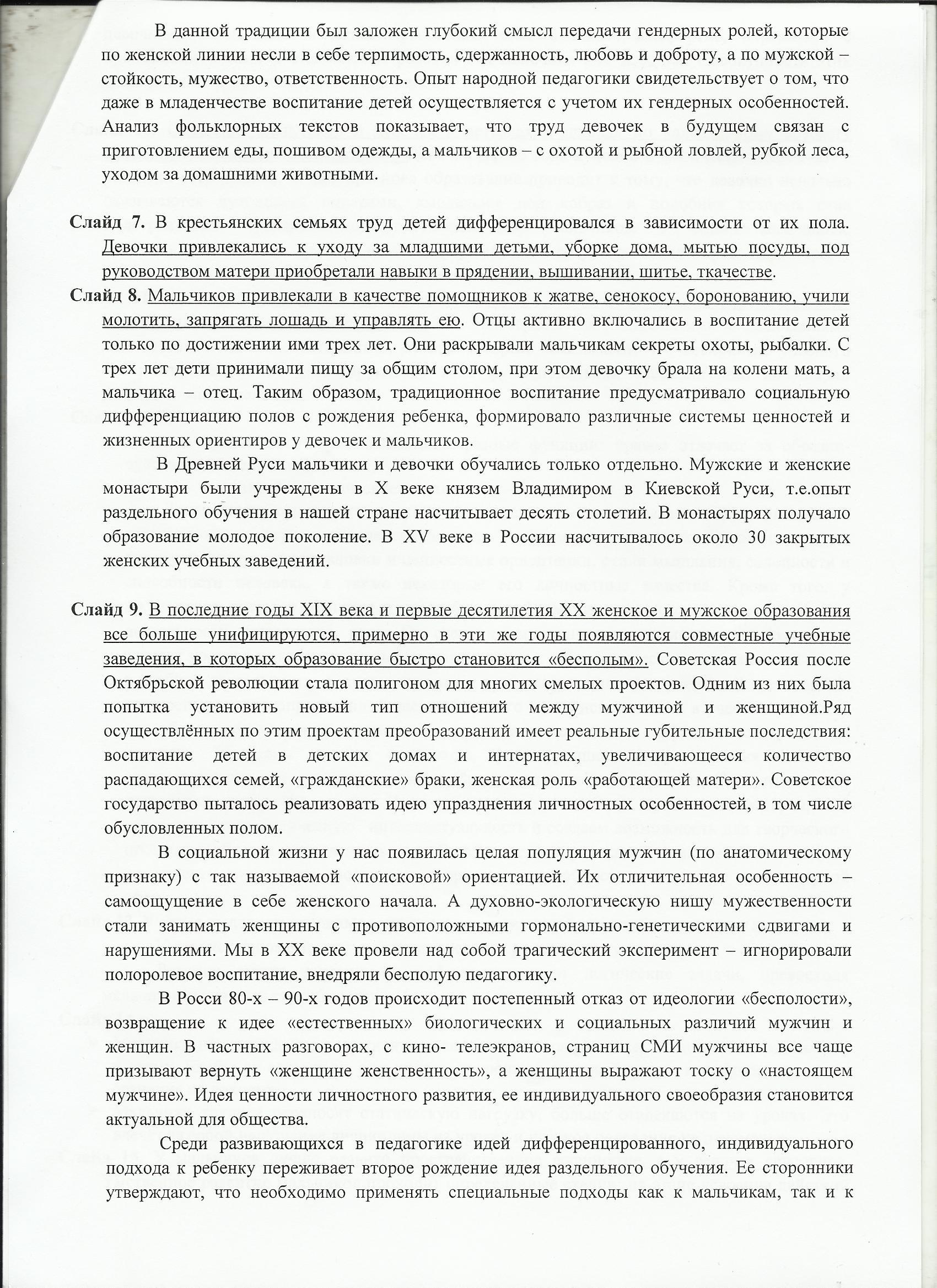 В данной традиции был заложен глубокий смысл передачи гендерных ролей, которые по женской линии несли в себе терпимость, сдержанность, любовь и доброту, а по мужской – стойкость, мужество, ответственность. Опыт народной педагогики свидетельствует о том, что даже в младенчестве воспитание детей осуществляется с учетом их гендерных особенностей. Анализ фольклорных текстов показывает, что труд девочек в будущем связан с приготовлением еды, пошивом одежды, а мальчиков – с охотой и рыбной ловлей, рубкой леса, уходом за домашними животными.

Слайд 7. В крестьянских семьях труд детей дифференцировался в зависимости от их пола. Девочки привлекались к уходу за младшими детьми, уборке дома, мытью посуды, под руководством матери приобретали навыки в прядении, вышивании, шитье, ткачестве.

Слайд 8. Мальчиков привлекали в качестве помощников к жатве, сенокосу, боронованию, учили молотить, запрягать лошадь и управлять ею. Отцы активно включались в воспитание детей только по достижении ими трех лет. Они раскрывали мальчикам секреты охоты, рыбалки. С трех лет дети принимали пищу за общим столом, при этом девочку брала на колени мать, а мальчика – отец. Таким образом, традиционное воспитание предусматривало социальную дифференциацию полов с рождения ребенка, формировало различные системы ценностей и жизненных ориентиров у девочек и мальчиков.

В Древней Руси мальчики и девочки обучались только отдельно. Мужские и женские монастыри были учреждены в X веке князем Владимиром в Киевской Руси, т.е.опыт раздельного обучения в нашей стране насчитывает десять столетий. В монастырях получало образование молодое поколение. В XV веке в России насчитывалось около 30 закрытых женских учебных заведений.

Слайд 9. В последние годы XIX века и первые десятилетия XX женское и мужское образования все больше унифицируются, примерно в эти же годы появляются совместные учебные заведения, в которых образование быстро становится «бесполым». Советская Россия после Октябрьской революции стала полигоном для многих смелых проектов. Одним из них была попытка установить новый тип отношений между мужчиной и женщиной.Ряд осуществлённых по этим проектам преобразований имеет реальные губительные последствия: воспитание детей в детских домах и интернатах, увеличивающееся количество распадающихся семей, «гражданские» браки, женская роль «работающей матери». Советское государство пыталось реализовать идею упразднения личностных особенностей, в том числе обусловленных полом.

В социальной жизни у нас появилась целая популяция мужчин (по анатомическому признаку) с так называемой «поисковой» ориентацией. Их отличительная особенность – самоощущение в себе женского начала. А духовно-экологическую нишу мужественности стали занимать женщины с противоположными гормонально-генетическими сдвигами и нарушениями. Мы в XX веке провели над собой трагический эксперимент – игнорировали полоролевое воспитание, внедряли бесполую педагогику.

В Росси 80-х – 90-х годов происходит постепенный отказ от идеологии «бесполости», возвращение к идее «естественных» биологических и социальных различий мужчин и женщин. В частных разговорах, с кино- телеэкранов, страниц СМИ мужчины все чаще призывают вернуть «женщине женственность», а женщины выражают тоску о «настоящем мужчине». Идея ценности личностного развития, ее индивидуального своеобразия становится актуальной для общества.

Среди развивающихся в педагогике идей дифференцированного, индивидуального подхода к ребенку переживает второе рождение идея раздельного обучения. Ее сторонники утверждают, что необходимо применять специальные подходы как к мальчикам, так и к